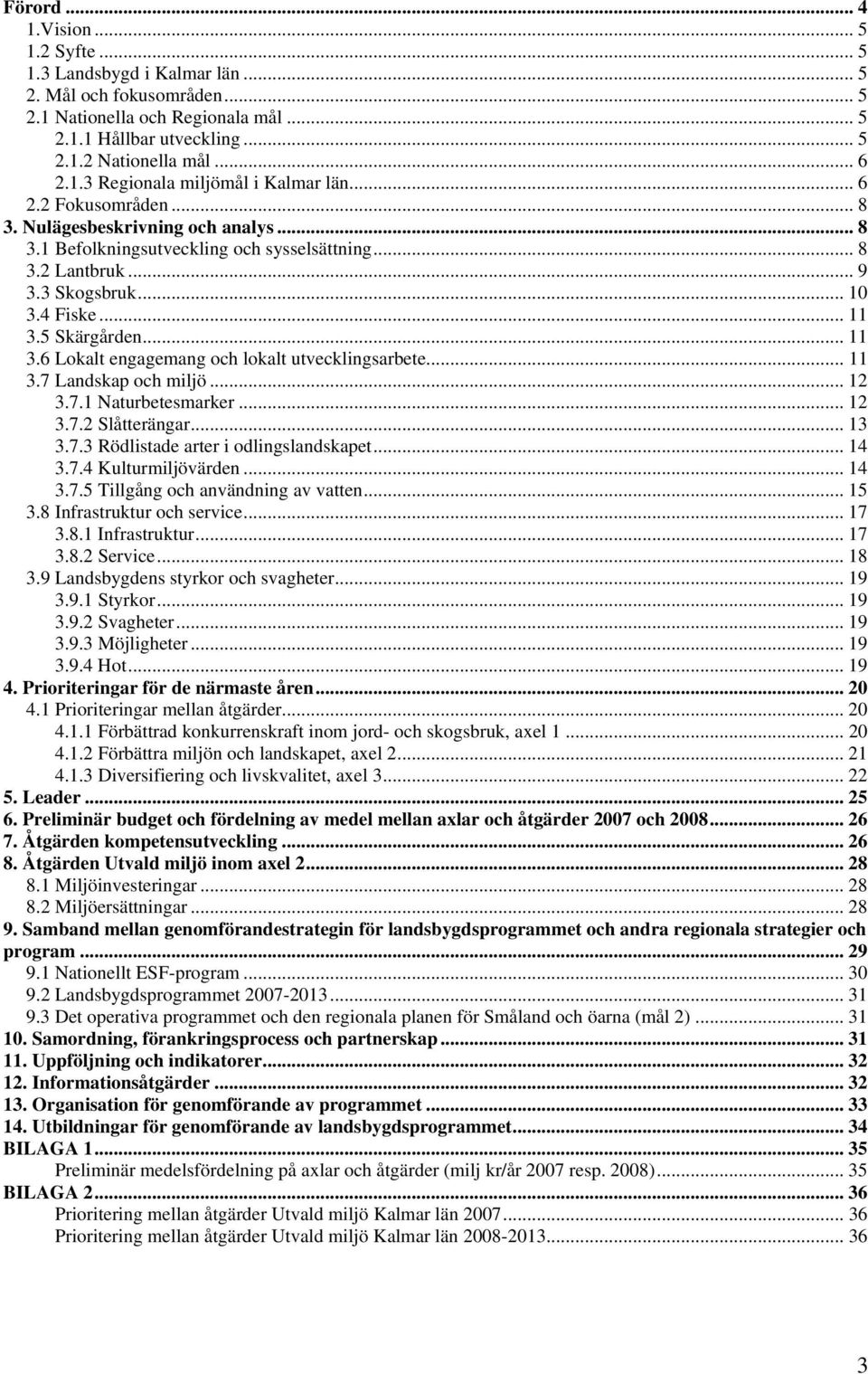 Förord ... 4
1.Vision ... 5
1.2 Syfte ... 5
1.3 Landsbygd i Kalmar län ... 5
2. Mål och fokusområden ... 5
2.1 Nationella och Regionala mål ... 5
2.1.1 Hållbar utveckling ... 5
2.1.2 Nationella mål ... 6
2.1.3 Regionala miljömål i Kalmar län ... 6
2.2 Fokusområden ... 8
3. Nulägesbeskrivning och analys ... 8
3.1 Befolkningsutveckling och sysselsättning ... 8
3.2 Lantbruk ... 9
3.3 Skogsbruk ... 10
3.4 Fiske ... 11
3.5 Skärgården ... 11
3.6 Lokalt engagemang och lokalt utvecklingsarbete ... 11
3.7 Landskap och miljö ... 12
3.7.1 Naturbetesmarker ... 12
3.7.2 Slåtterängar ... 13
3.7.3 Rödlistade arter i odlingslandskapet ... 14
3.7.4 Kulturmiljövärden ... 14
3.7.5 Tillgång och användning av vatten ... 15
3.8 Infrastruktur och service ... 17
3.8.1 Infrastruktur ... 17
3.8.2 Service ... 18
3.9 Landsbygdens styrkor och svagheter ... 19
3.9.1 Styrkor ... 19
3.9.2 Svagheter ... 19
3.9.3 Möjligheter ... 19
3.9.4 Hot ... 19
4. Prioriteringar för de närmaste åren ... 20
4.1 Prioriteringar mellan åtgärder ... 20
4.1.1 Förbättrad konkurrenskraft inom jord- och skogsbruk, axel 1 ... 20
4.1.2 Förbättra miljön och landskapet, axel 2 ... 21
4.1.3 Diversifiering och livskvalitet, axel 3 ... 22
5. Leader ... 25
6. Preliminär budget och fördelning av medel mellan axlar och åtgärder 2007 och 2008 ... 26
7. Åtgärden kompetensutveckling ... 26
8. Åtgärden Utvald miljö inom axel 2 ... 28
8.1 Miljöinvesteringar ... 28
8.2 Miljöersättningar ... 28
9. Samband mellan genomförandestrategin för landsbygdsprogrammet och andra regionala strategier och program ... 29
9.1 Nationellt ESF-program ... 30
9.2 Landsbygdsprogrammet 2007-2013 ... 31
9.3 Det operativa programmet och den regionala planen för Småland och öarna (mål 2) ... 31
10. Samordning, förankringsprocess och partnerskap ... 31
11. Uppföljning och indikatorer ... 32
12. Informationsåtgärder ... 32
13. Organisation för genomförande av programmet ... 33
14. Utbildningar för genomförande av landsbygdsprogrammet ... 34
BILAGA 1 ... 35
Preliminär medelsfördelning på axlar och åtgärder (milj kr/år 2007 resp. 2008) ... 35
BILAGA 2 ... 36
Prioritering mellan åtgärder Utvald miljö Kalmar län 2007 ... 36
Prioritering mellan åtgärder Utvald miljö Kalmar län 2008-2013 ... 36

3